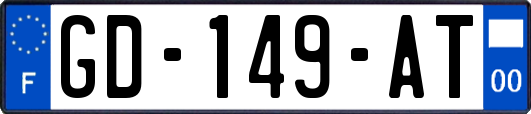 F
GD-149-AT
00